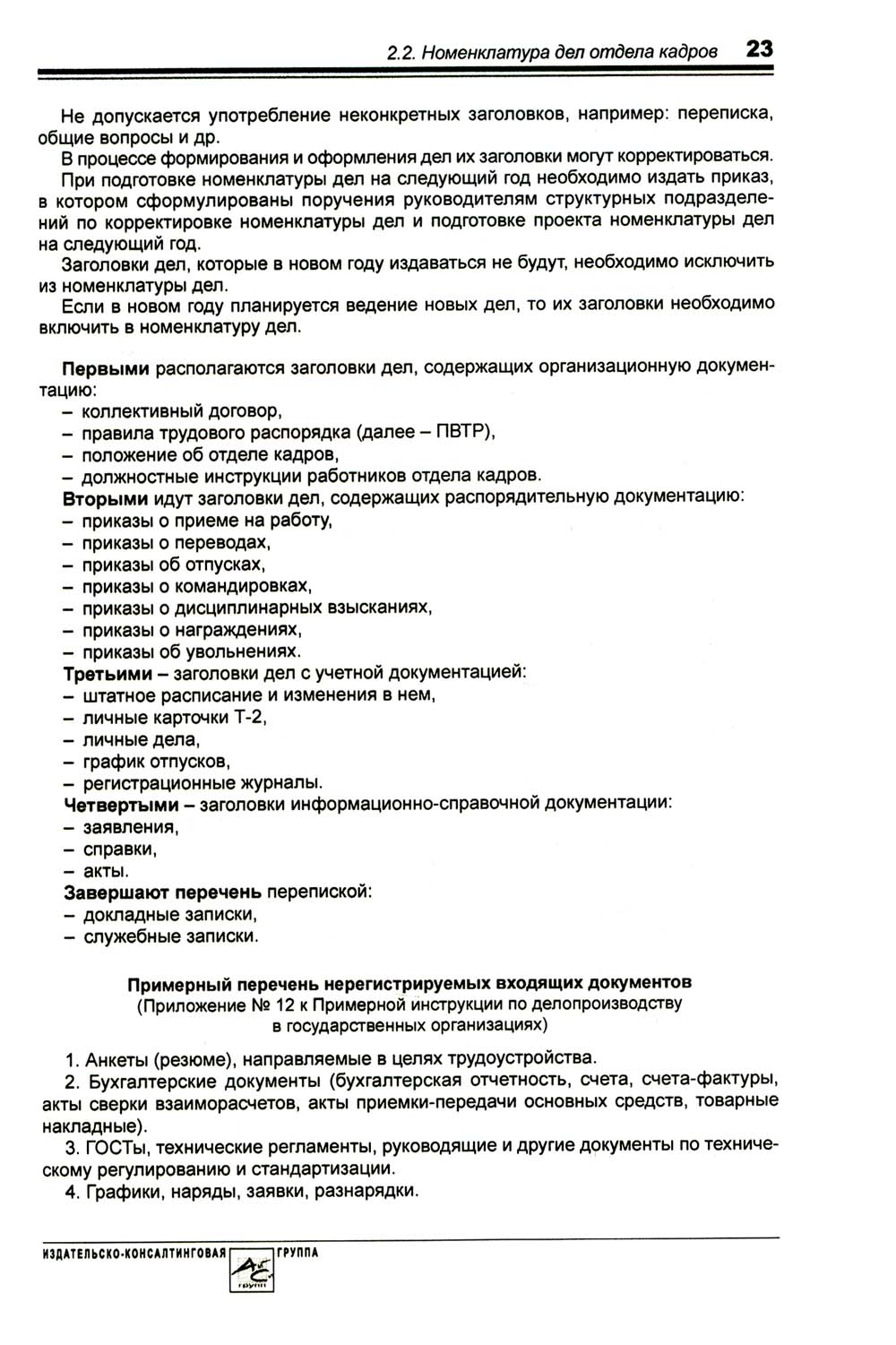 2.2. Номенклатура дел отдела кадров 23

Не допускается употребление неконкретных заголовков, например: переписка, общие вопросы и др.

В процессе формирования и оформления дел их заголовки могут корректироваться.

При подготовке номенклатуры дел на следующий год необходимо издать приказ, в котором сформулированы поручения руководителям структурных подразделений по корректировке номенклатуры дел и подготовке проекта номенклатуры дел на следующий год.

Заголовки дел, которые в новом году издаваться не будут, необходимо исключить из номенклатуры дел.

Если в новом году планируется ведение новых дел, то их заголовки необходимо включить в номенклатуру дел.

Первыми располагаются заголовки дел, содержащих организационную документацию:
– коллективный договор,
– правила трудового распорядка (далее – ПВТР),
– положение об отделе кадров,
– должностные инструкции работников отдела кадров.
Вторыми идут заголовки дел, содержащих распорядительную документацию:
– приказы о приеме на работу,
– приказы о переводах,
– приказы об отпусках,
– приказы о командировках,
– приказы о дисциплинарных взысканиях,
– приказы о награждениях,
– приказы об увольнениях.
Третьими – заголовки дел с учетной документацией:
– штатное расписание и изменения в нем,
– личные карточки Т-2,
– личные дела,
– график отпусков,
– регистрационные журналы.
Четвертыми – заголовки информационно-справочной документации:
– заявления,
– справки,
– акты.
Завершают перечень перепиской:
– докладные записки,
– служебные записки.

Примерный перечень нерегистрируемых входящих документов
(Приложение № 12 к Примерной инструкции по делопроизводству в государственных организациях)

1. Анкеты (резюме), направляемые в целях трудоустройства.
2. Бухгалтерские документы (бухгалтерская отчетность, счета, счета-фактуры, акты сверки взаиморасчетов, акты приемки-передачи основных средств, товарные накладные).
3. ГОСТы, технические регламенты, руководящие и другие документы по техническому регулированию и стандартизации.
4. Графики, наряды, заявки, разнарядки.

ИЗДАТЕЛЬСКО-КОНСАЛТИНГОВАЯ ГРУППА АС групп